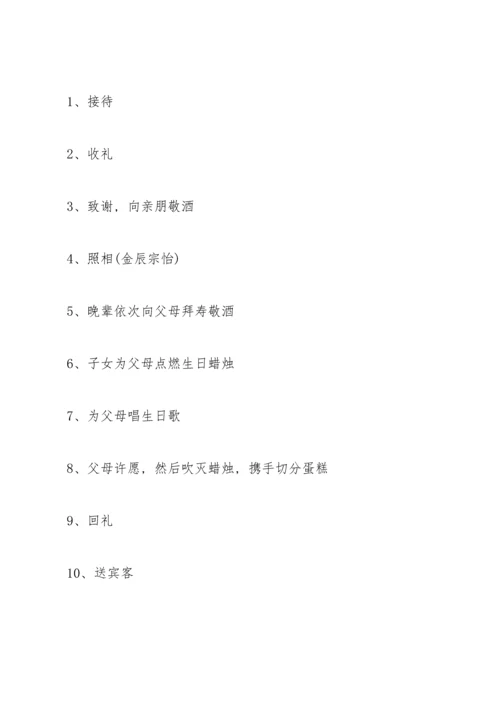 1、接待

2、收礼

3、致谢，向亲朋敬酒

4、照相(金辰宗怡)

5、晚辈依次向父母拜寿敬酒

6、子女为父母点燃生日蜡烛

7、为父母唱生日歌

8、父母许愿，然后吹灭蜡烛，携手切分蛋糕

9、回礼

10、送宾客